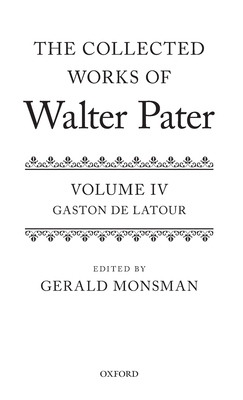 THE COLLECTED WORKS OF
Walter Pater

VOLUME IV
GASTON DE LATOUR

EDITED BY
GERALD MONSMAN

OXFORD